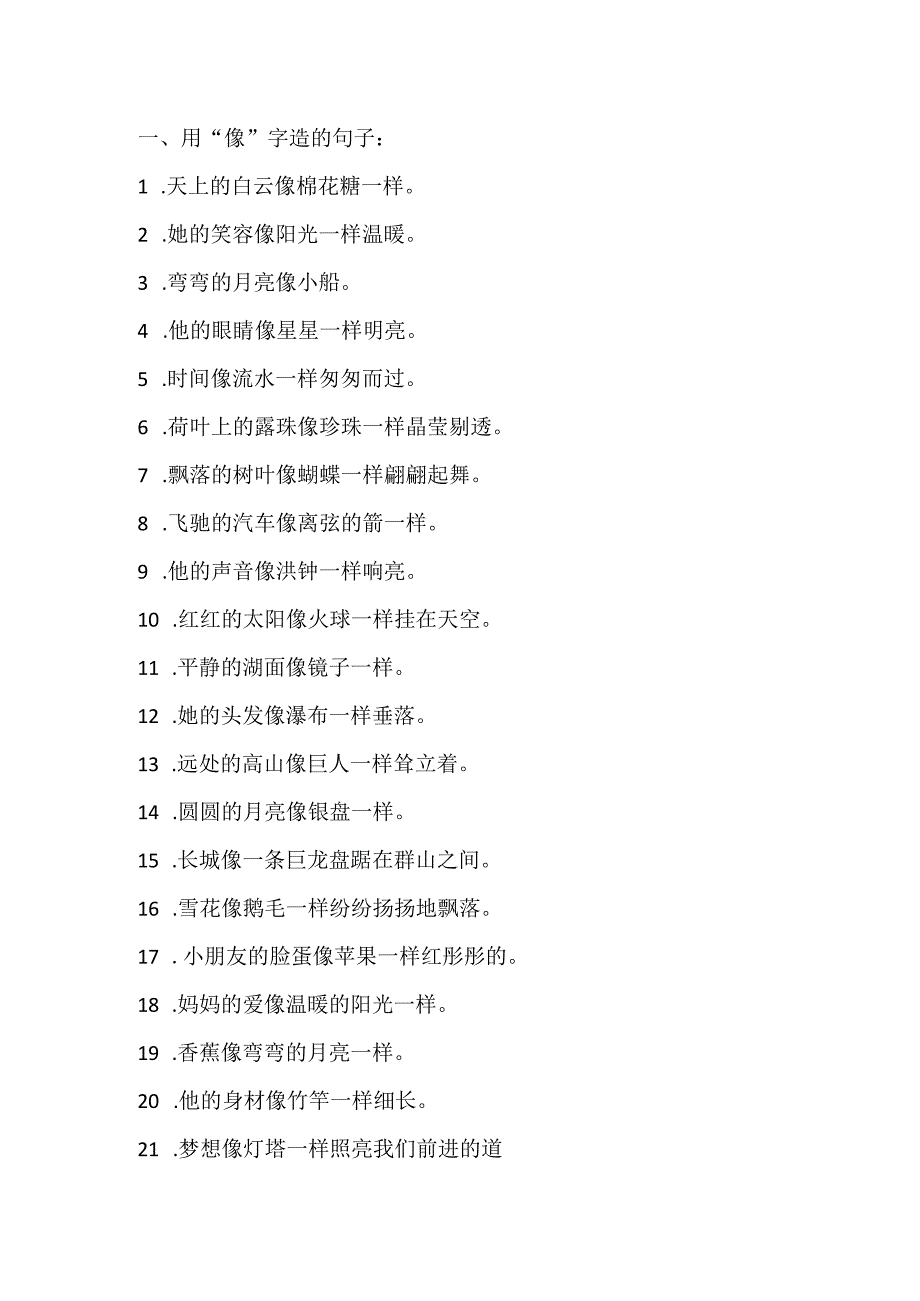 一、用“像”字造的句子：

1 .天上的白云像棉花糖一样。

2 .她的笑容像阳光一样温暖。

3 .弯弯的月亮像小船。

4 .他的眼睛像星星一样明亮。

5 .时间像流水一样匆匆而过。

6 .荷叶上的露珠像珍珠一样晶莹剔透。

7 .飘落的树叶像蝴蝶一样翩翩起舞。

8 .飞驰的汽车像离弦的箭一样。

9 .他的声音像洪钟一样响亮。

10 .红红的太阳像火球一样挂在天空。

11 .平静的湖面像镜子一样。

12 .她的头发像瀑布一样垂落。

13 .远处的高山像巨人一样耸立着。

14 .圆圆的月亮像银盘一样。

15 .长城像一条巨龙盘踞在群山之间。

16 .雪花像鹅毛一样纷纷扬扬地飘落。

17 . 小朋友的脸蛋像苹果一样红彤彤的。

18 .妈妈的爱像温暖的阳光一样。

19 .香蕉像弯弯的月亮一样。

20 .他的身材像竹竿一样细长。

21 .梦想像灯塔一样照亮我们前进的道